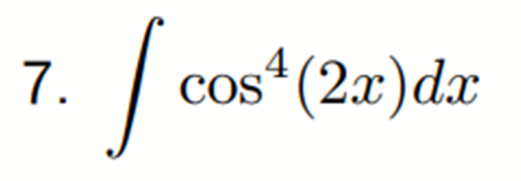 7. $\int \cos^4(2x)dx$